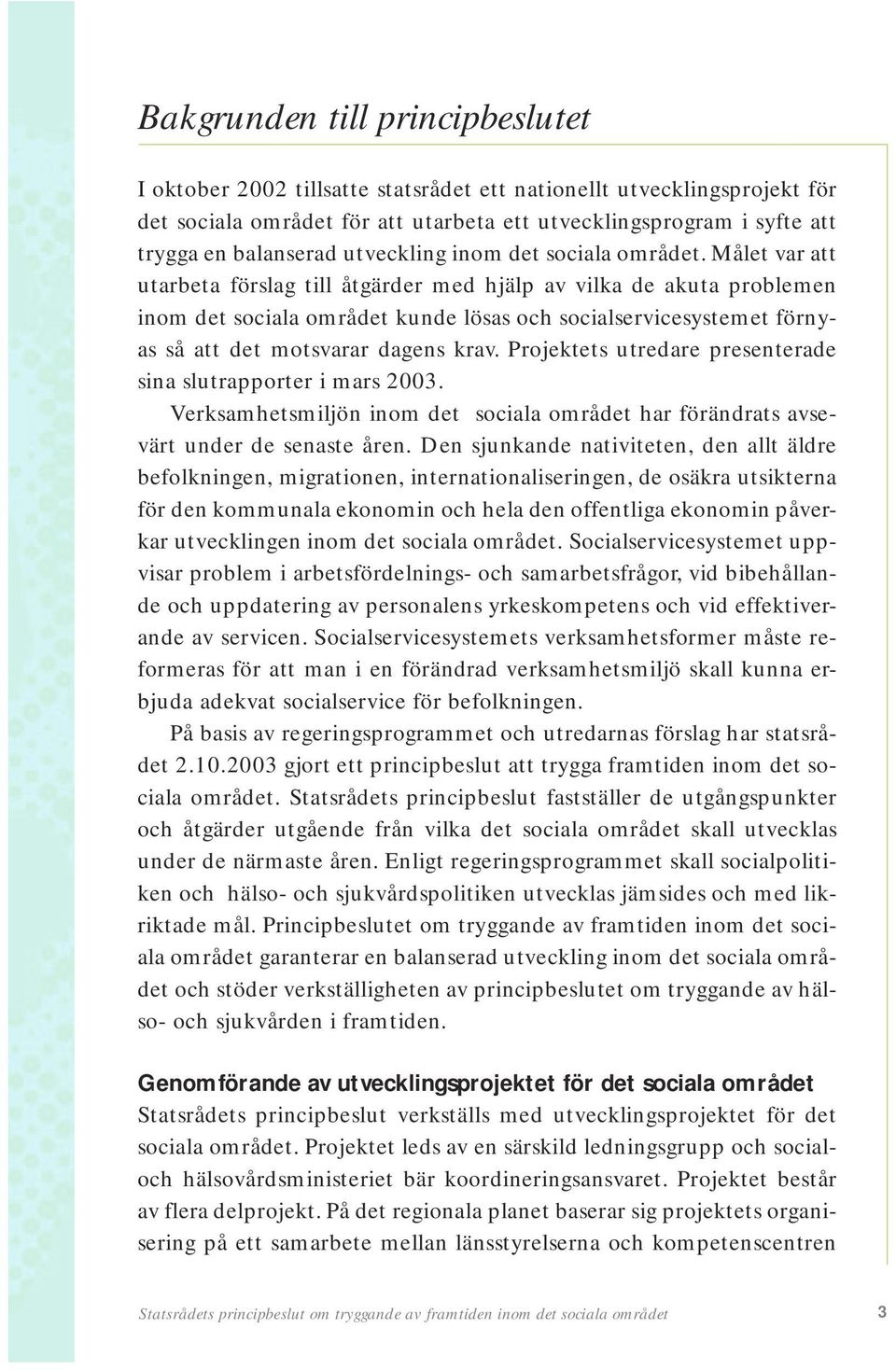 Bakgrunden till principbeslutet

I oktober 2002 tillsatte statsrådet ett nationellt utvecklingsprojekt för det sociala området för att utarbeta ett utvecklingsprogram i syfte att trygga en balanserad utveckling inom det sociala området. Målet var att utarbeta förslag till åtgärder med hjälp av vilka de akuta problemen inom det sociala området kunde lösas och socialservicesystemet förnyas så att det motsvarar dagens krav. Projektets utredare presenterade sina slutrapporter i mars 2003.

Verksamhetsmiljön inom det sociala området har förändrats avsevärt under de senaste åren. Den sjunkande nativiteten, den allt äldre befolkningen, migrationen, internationaliseringen, de osäkra utsikterna för den kommunala ekonomin och hela den offentliga ekonomin påverkar utvecklingen inom det sociala området. Socialservicesystemet uppvisar problem i arbetsfördelnings- och samarbetsfrågor, vid bibehållande och uppdatering av personalens yrkeskompetens och vid effektiverande av servicen. Socialservicesystemets verksamhetsformer måste reformeras för att man i en förändrad verksamhetsmiljö skall kunna erbjuda adekvat socialservice för befolkningen.

På basis av regeringsprogrammet och utredarnas förslag har statsrådet 2.10.2003 gjort ett principbeslut att trygga framtiden inom det sociala området. Statsrådets principbeslut fastställer de utgångspunkter och åtgärder utgående från vilka det sociala området skall utvecklas under de närmaste åren. Enligt regeringsprogrammet skall socialpolitiken och hälso- och sjukvårdspolitiken utvecklas jämsides och med likriktade mål. Principbeslutet om tryggande av framtiden inom det sociala området garanterar en balanserad utveckling inom det sociala området och stöder verkställigheten av principbeslutet om tryggande av hälso- och sjukvården i framtiden.

Genomförande av utvecklingsprojektet för det sociala området
Statsrådets principbeslut verkställs med utvecklingsprojektet för det sociala området. Projektet leds av en särskild ledningsgrupp och social- och hälsovårdsministeriet bär koordineringsansvaret. Projektet består av flera delprojekt. På det regionala planet baserar sig projektets organisering på ett samarbete mellan länsstyrelserna och kompetenscentren

Statsrådets principbeslut om tryggande av framtiden inom det sociala området 3